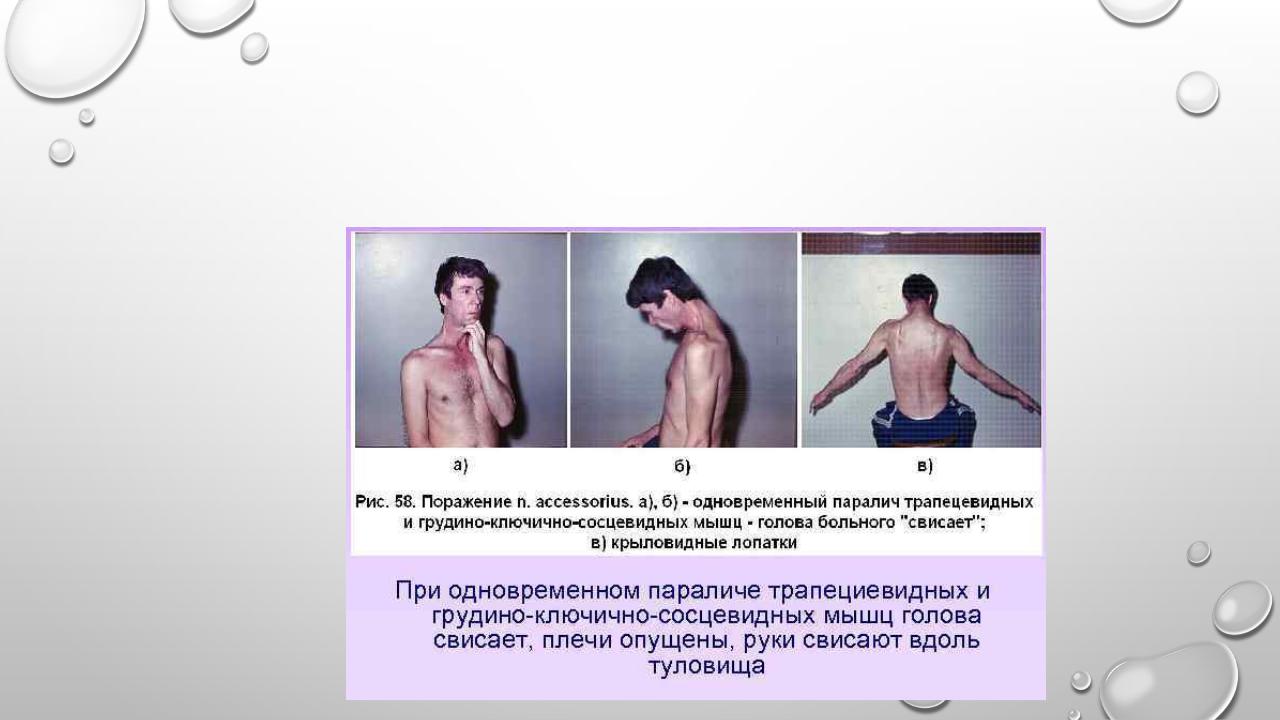 а)

б)

в)

Рис. 58. Поражение n. accessorius. а), б) - одновременный паралич трапецевидных и грудино-ключично-сосцевидных мышц - голова больного "свисает"; в) крыловидные лопатки

При одновременном параличе трапециевидных и грудино-ключично-сосцевидных мышц голова свисает, плечи опущены, руки свисают вдоль туловища